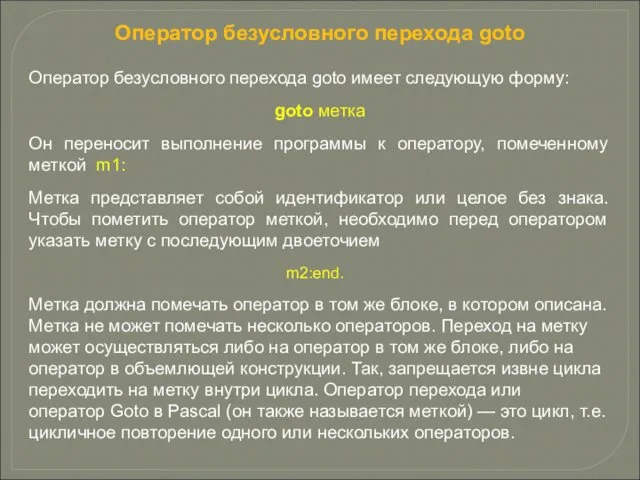 Оператор безусловного перехода goto

Оператор безусловного перехода goto имеет следующую форму:

goto метка

Он переносит выполнение программы к оператору, помеченному меткой m1:

Метка представляет собой идентификатор или целое без знака. Чтобы пометить оператор меткой, необходимо перед оператором указать метку с последующим двоеточием

m2:end.

Метка должна помечать оператор в том же блоке, в котором описана. Метка не может помечать несколько операторов. Переход на метку может осуществляться либо на оператор в том же блоке, либо на оператор в объемлющей конструкции. Так, запрещается извне цикла переходить на метку внутри цикла. Оператор перехода или оператор Goto в Pascal (он также называется меткой) — это цикл, т.е. цикличное повторение одного или нескольких операторов.